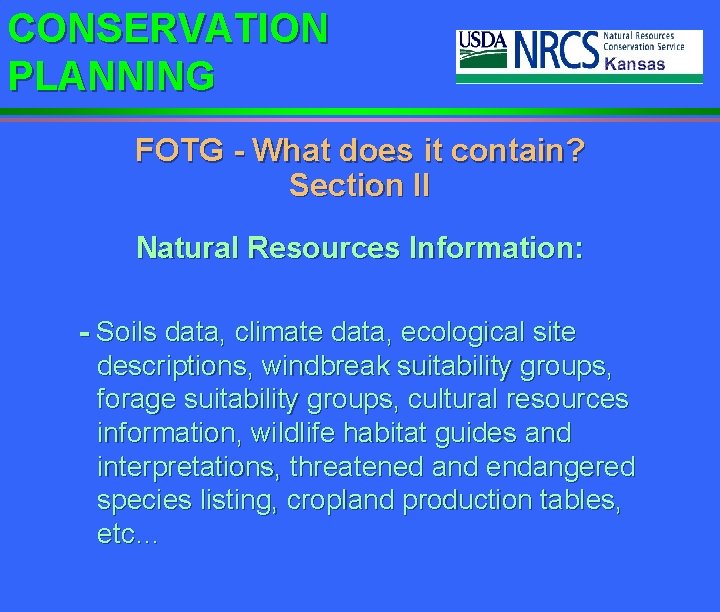 CONSERVATION PLANNING

USDA NRCS Natural Resources Conservation Service Kansas

FOTG - What does it contain?
Section II

Natural Resources Information:

- Soils data, climate data, ecological site descriptions, windbreak suitability groups, forage suitability groups, cultural resources information, wildlife habitat guides and interpretations, threatened and endangered species listing, cropland production tables, etc…